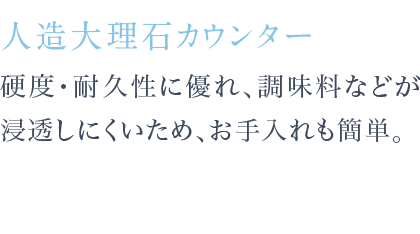 人造大理石カウンター

硬度・耐久性に優れ、調味料などが浸透しにくいため、お手入れも簡単。